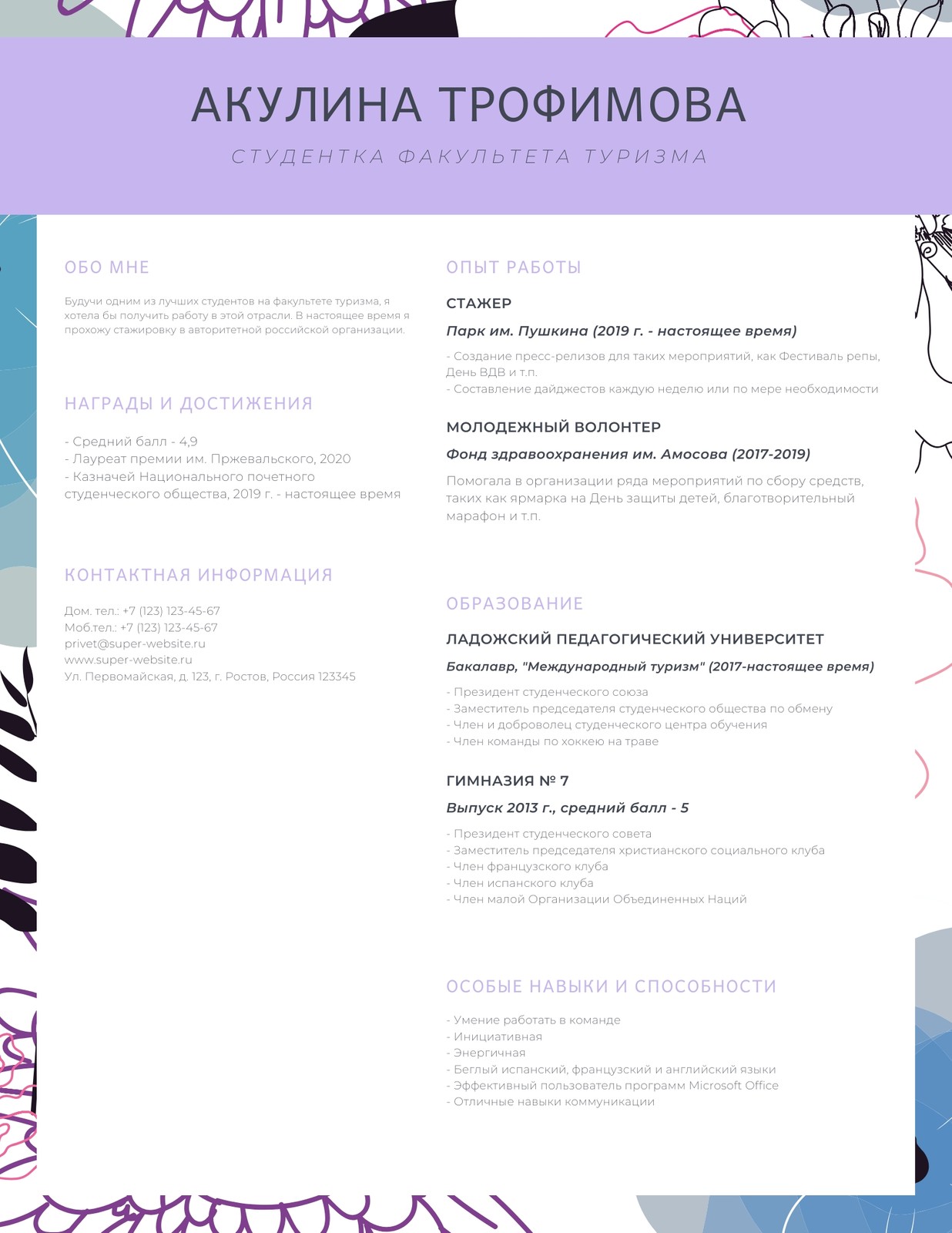 АКУЛИНА ТРОФИМОВА

СТУДЕНТКА ФАКУЛЬТЕТА ТУРИЗМА

ОБО МНЕ

Будучи одним из лучших студентов на факультете туризма, я хотела бы получить работу в этой отрасли. В настоящее время я прохожу стажировку в авторитетной российской организации.

НАГРАДЫ И ДОСТИЖЕНИЯ

- Средний балл - 4,9
- Лауреат премии им. Пржевальского, 2020
- Казначей Национального почетного студенческого общества, 2019 г. - настоящее время

КОНТАКТНАЯ ИНФОРМАЦИЯ

Дом. тел.: +7 (123) 123-45-67
Моб.тел.: +7 (123) 123-45-67
privet@super-website.ru
www.super-website.ru
Ул. Первомайская, д. 123, г. Ростов, Россия 123345

ОПЫТ РАБОТЫ

СТАЖЕР

Парк им. Пушкина (2019 г. - настоящее время)

- Создание пресс-релизов для таких мероприятий, как Фестиваль репы, День ВДВ и т.п.
- Составление дайджестов каждую неделю или по мере необходимости

МОЛОДЕЖНЫЙ ВОЛОНТЕР

Фонд здравоохранения им. Амосова (2017-2019)

Помогала в организации ряда мероприятий по сбору средств, таких как ярмарка на День защиты детей, благотворительный марафон и т.п.

ОБРАЗОВАНИЕ

ЛАДОЖСКИЙ ПЕДАГОГИЧЕСКИЙ УНИВЕРСИТЕТ

Бакалавр, "Международный туризм" (2017-настоящее время)

- Президент студенческого союза
- Заместитель председателя студенческого общества по обмену
- Член и доброволец студенческого центра обучения
- Член команды по хоккею на траве

ГИМНАЗИЯ № 7

Выпуск 2013 г., средний балл - 5

- Президент студенческого совета
- Заместитель председателя христианского социального клуба
- Член французского клуба
- Член испанского клуба
- Член малой Организации Объединенных Наций

ОСОБЫЕ НАВЫКИ И СПОСОБНОСТИ

- Умение работать в команде
- Инициативная
- Энергичная
- Беглый испанский, французский и английский языки
- Эффективный пользователь программ Microsoft Office
- Отличные навыки коммуникации